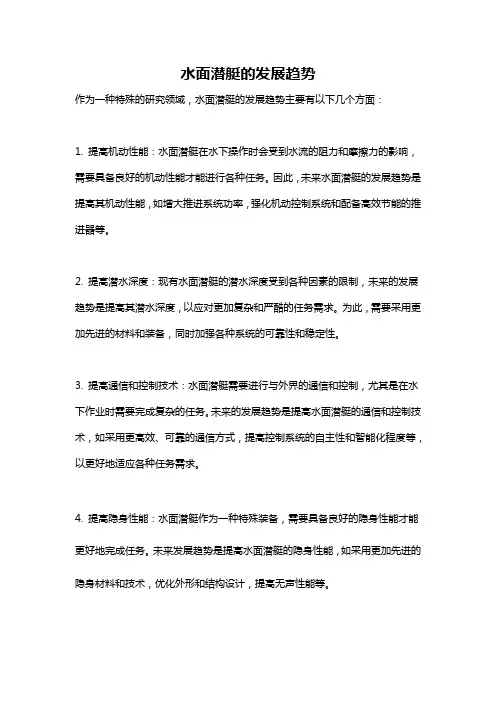 水面潜艇的发展趋势

作为一种特殊的研究领域，水面潜艇的发展趋势主要有以下几个方面：

1. 提高机动性能：水面潜艇在水下操作时会受到水流的阻力和摩擦力的影响，需要具备良好的机动性能才能进行各种任务。因此，未来水面潜艇的发展趋势是提高其机动性能，如增大推进系统功率，强化机动控制系统和配备高效节能的推进器等。

2. 提高潜水深度：现有水面潜艇的潜水深度受到各种因素的限制，未来的发展趋势是提高其潜水深度，以应对更加复杂和严酷的任务需求。为此，需要采用更加先进的材料和装备，同时加强各种系统的可靠性和稳定性。

3. 提高通信和控制技术：水面潜艇需要进行与外界的通信和控制，尤其是在水下作业时需要完成复杂的任务。未来的发展趋势是提高水面潜艇的通信和控制技术，如采用更高效、可靠的通信方式，提高控制系统的自主性和智能化程度等，以更好地适应各种任务需求。

4. 提高隐身性能：水面潜艇作为一种特殊装备，需要具备良好的隐身性能才能更好地完成任务。未来发展趋势是提高水面潜艇的隐身性能，如采用更加先进的隐身材料和技术，优化外形和结构设计，提高无声性能等。